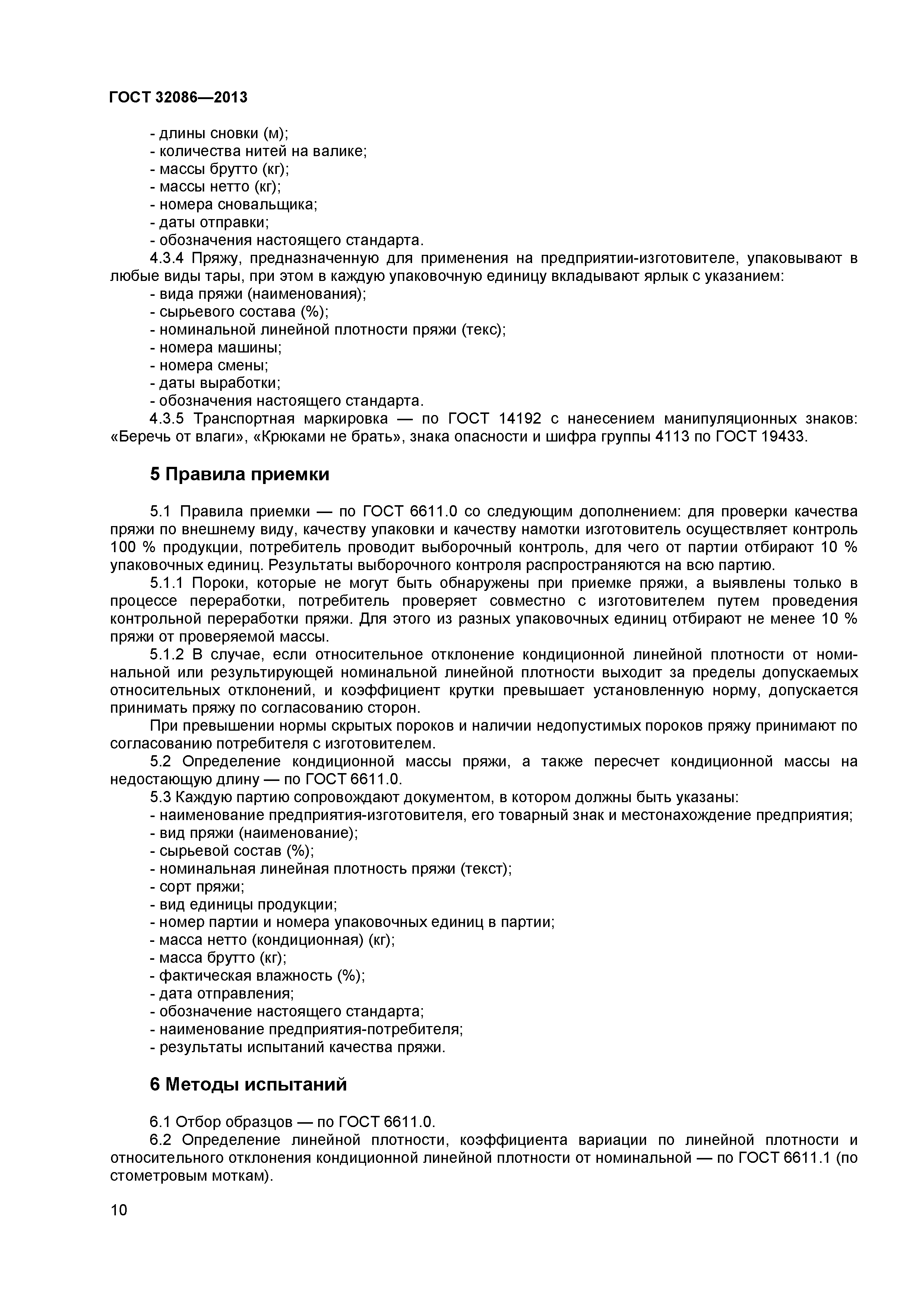 ГОСТ 32086—2013

- длины сновки (м);
- количества нитей на валике;
- массы брутто (кг);
- массы нетто (кг);
- номера сновальщика;
- даты отправки;
- обозначения настоящего стандарта.

4.3.4 Пряжу, предназначенную для применения на предприятии-изготовителе, упаковывают в любые виды тары, при этом в каждую упаковочную единицу вкладывают ярлык с указанием:
- вида пряжи (наименования);
- сырьевого состава (%);
- номинальной линейной плотности пряжи (текс);
- номера машины;
- номера смены;
- даты выработки;
- обозначения настоящего стандарта.

4.3.5 Транспортная маркировка — по ГОСТ 14192 с нанесением манипуляционных знаков: «Беречь от влаги», «Крюками не брать», знака опасности и шифра группы 4113 по ГОСТ 19433.

5 Правила приемки

5.1 Правила приемки — по ГОСТ 6611.0 со следующим дополнением: для проверки качества пряжи по внешнему виду, качеству упаковки и качеству намотки изготовитель осуществляет контроль 100 % продукции, потребитель проводит выборочный контроль, для чего от партии отбирают 10 % упаковочных единиц. Результаты выборочного контроля распространяются на всю партию.

5.1.1 Пороки, которые не могут быть обнаружены при приемке пряжи, а выявлены только в процессе переработки, потребитель проверяет совместно с изготовителем путем проведения контрольной переработки пряжи. Для этого из разных упаковочных единиц отбирают не менее 10 % пряжи от проверяемой массы.

5.1.2 В случае, если относительное отклонение кондиционной линейной плотности от номинальной или результирующей номинальной линейной плотности выходит за пределы допускаемых относительных отклонений, и коэффициент крутки превышает установленную норму, допускается принимать пряжу по согласованию сторон.

При превышении нормы скрытых пороков и наличии недопустимых пороков пряжу принимают по согласованию потребителя с изготовителем.

5.2 Определение кондиционной массы пряжи, а также пересчет кондиционной массы на недостающую длину — по ГОСТ 6611.0.

5.3 Каждую партию сопровождают документом, в котором должны быть указаны:
- наименование предприятия-изготовителя, его товарный знак и местонахождение предприятия;
- вид пряжи (наименование);
- сырьевой состав (%);
- номинальная линейная плотность пряжи (текст);
- сорт пряжи;
- вид единицы продукции;
- номер партии и номера упаковочных единиц в партии;
- масса нетто (кондиционная) (кг);
- масса брутто (кг);
- фактическая влажность (%);
- дата отправления;
- обозначение настоящего стандарта;
- наименование предприятия-потребителя;
- результаты испытаний качества пряжи.

6 Методы испытаний

6.1 Отбор образцов — по ГОСТ 6611.0.

6.2 Определение линейной плотности, коэффициента вариации по линейной плотности и относительного отклонения кондиционной линейной плотности от номинальной — по ГОСТ 6611.1 (по стометровым моткам).

10